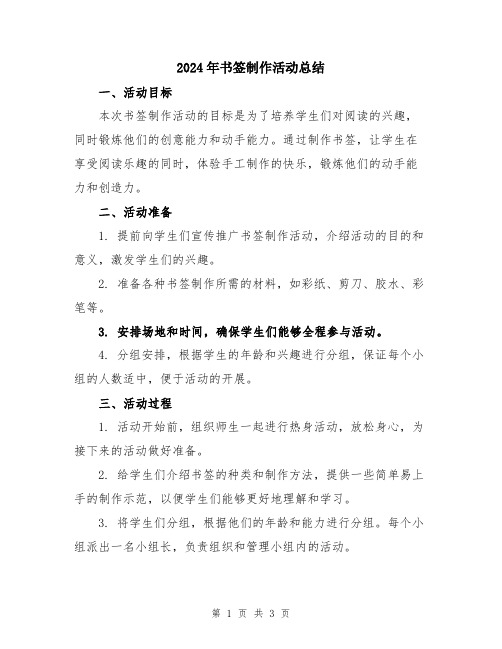 2024年书签制作活动总结

一、活动目标

本次书签制作活动的目标是为了培养学生们对阅读的兴趣，同时锻炼他们的创意能力和动手能力。通过制作书签，让学生在享受阅读乐趣的同时，体验手工制作的快乐，锻炼他们的动手能力和创造力。

二、活动准备

1. 提前向学生们宣传推广书签制作活动，介绍活动的目的和意义，激发学生们的兴趣。

2. 准备各种书签制作所需的材料，如彩纸、剪刀、胶水、彩笔等。

3. 安排场地和时间，确保学生们能够全程参与活动。

4. 分组安排，根据学生的年龄和兴趣进行分组，保证每个小组的人数适中，便于活动的开展。

三、活动过程

1. 活动开始前，组织师生一起进行热身活动，放松身心，为接下来的活动做好准备。

2. 给学生们介绍书签的种类和制作方法，提供一些简单易上手的制作示范，以便学生们能够更好地理解和学习。

3. 将学生们分组，根据他们的年龄和能力进行分组。每个小组派出一名小组长，负责组织和管理小组内的活动。

第 1 页 共 3 页